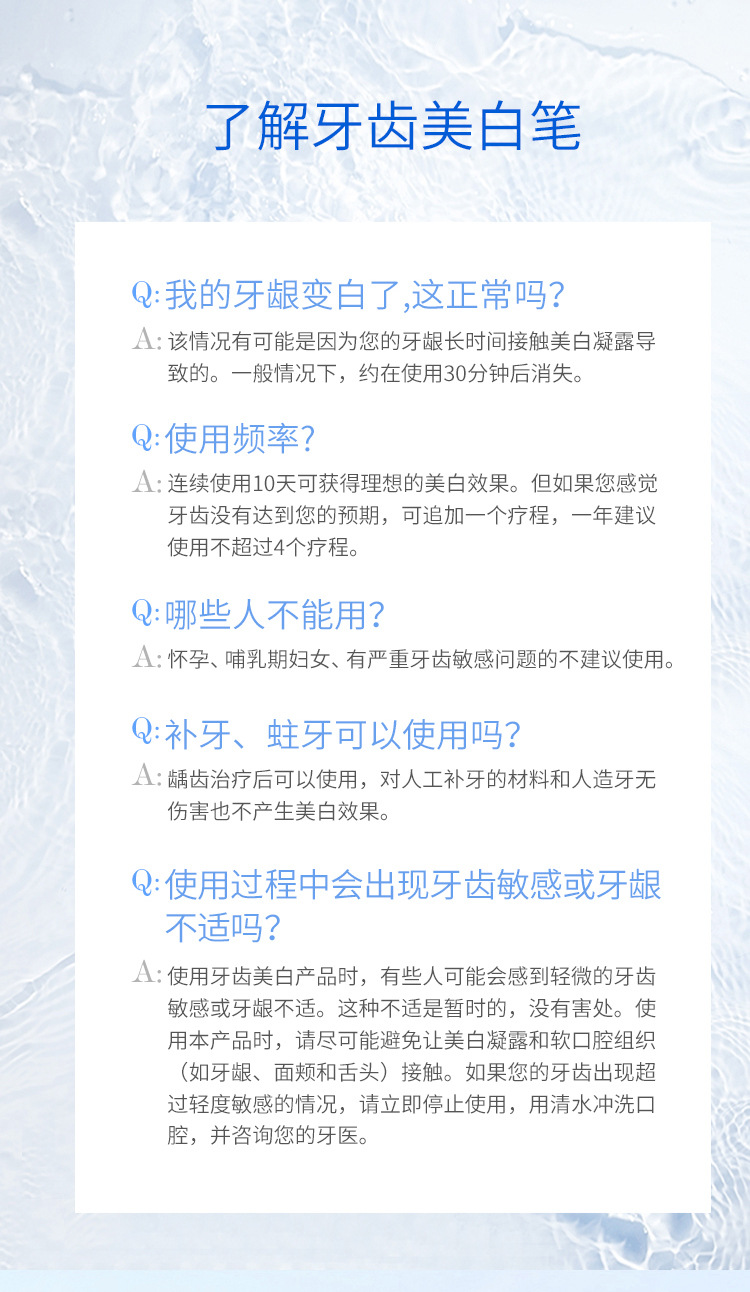 了解牙齿美白笔

Q:我的牙龈变白了,这正常吗?

A:该情况有可能是因为您的牙龈长时间接触美白凝露导致的。一般情况下，约在使用30分钟后消失。

Q:使用频率?

A:连续使用10天可获得理想的美白效果。但如果您感觉牙齿没有达到您的预期，可追加一个疗程，一年建议使用不超过4个疗程。

Q:哪些人不能用?

A:怀孕、哺乳期妇女、有严重牙齿敏感问题的不建议使用。

Q:补牙、蛀牙可以使用吗?

A:龋齿治疗后可以使用，对人工补牙的材料和人造牙无伤害也不产生美白效果。

Q:使用过程中会出现牙齿敏感或牙龈不适吗?

A:使用牙齿美白产品时，有些人可能会感到轻微的牙齿敏感或牙龈不适。这种不适是暂时的，没有害处。使用本产品时，请尽可能避免让美白凝露和软口腔组织（如牙龈、面颊和舌头）接触。如果您的牙齿出现超过轻度敏感的情况，请立即停止使用，用清水冲洗口腔，并咨询您的牙医。